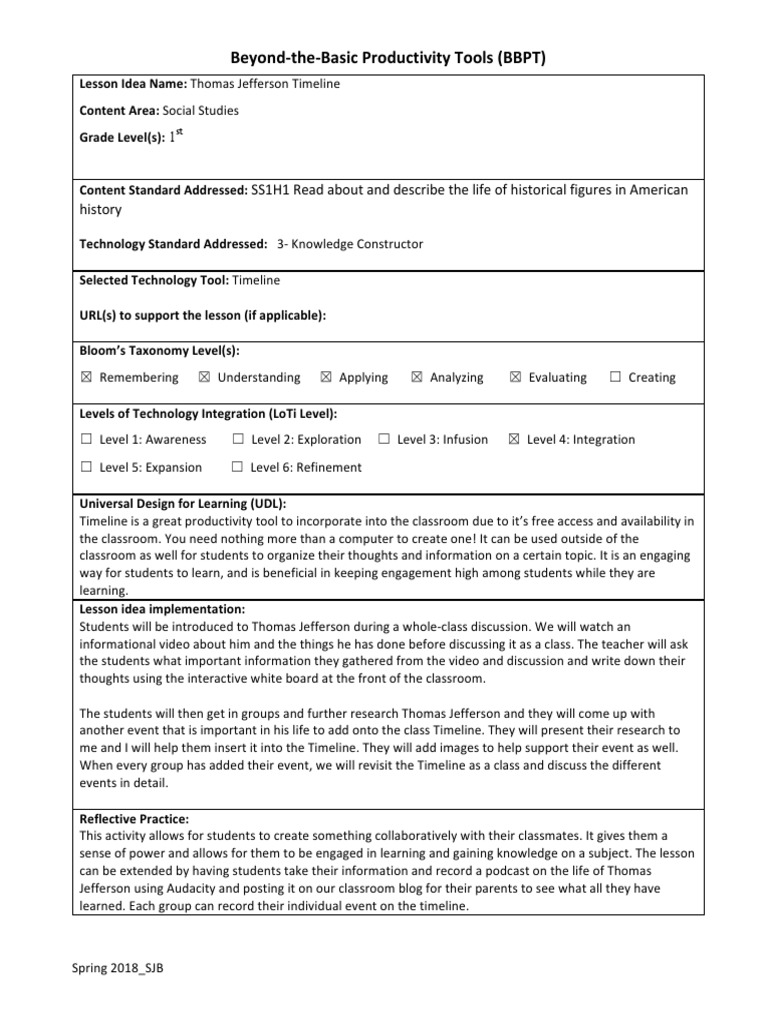 Beyond-the-Basic Productivity Tools (BBPT)

Lesson Idea Name: Thomas Jefferson Timeline

Content Area: Social Studies

Grade Level(s): $1^{st}$

Content Standard Addressed: SS1H1 Read about and describe the life of historical figures in American history

Technology Standard Addressed: 3- Knowledge Constructor

Selected Technology Tool: Timeline

URL(s) to support the lesson (if applicable):

Bloom's Taxonomy Level(s):

☒ Remembering ☒ Understanding ☒ Applying ☒ Analyzing ☒ Evaluating ☐ Creating

Levels of Technology Integration (LoTi Level):

☐ Level 1: Awareness ☐ Level 2: Exploration ☐ Level 3: Infusion ☒ Level 4: Integration

☐ Level 5: Expansion ☐ Level 6: Refinement

Universal Design for Learning (UDL):
Timeline is a great productivity tool to incorporate into the classroom due to it's free access and availability in the classroom. You need nothing more than a computer to create one! It can be used outside of the classroom as well for students to organize their thoughts and information on a certain topic. It is an engaging way for students to learn, and is beneficial in keeping engagement high among students while they are learning.

Lesson idea implementation:
Students will be introduced to Thomas Jefferson during a whole-class discussion. We will watch an informational video about him and the things he has done before discussing it as a class. The teacher will ask the students what important information they gathered from the video and discussion and write down their thoughts using the interactive white board at the front of the classroom.

The students will then get in groups and further research Thomas Jefferson and they will come up with another event that is important in his life to add onto the class Timeline. They will present their research to me and I will help them insert it into the Timeline. They will add images to help support their event as well. When every group has added their event, we will revisit the Timeline as a class and discuss the different events in detail.

Reflective Practice:
This activity allows for students to create something collaboratively with their classmates. It gives them a sense of power and allows for them to be engaged in learning and gaining knowledge on a subject. The lesson can be extended by having students take their information and record a podcast on the life of Thomas Jefferson using Audacity and posting it on our classroom blog for their parents to see what all they have learned. Each group can record their individual event on the timeline.

Spring 2018_SJB